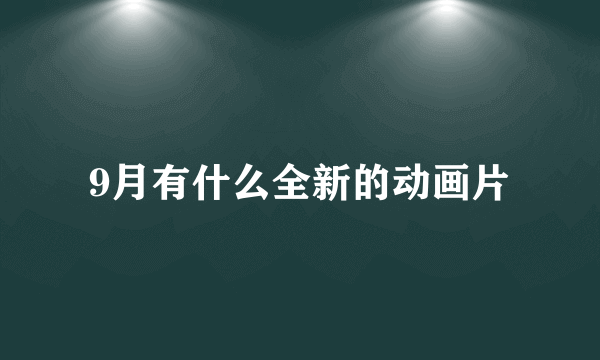 9月有什么全新的动画片